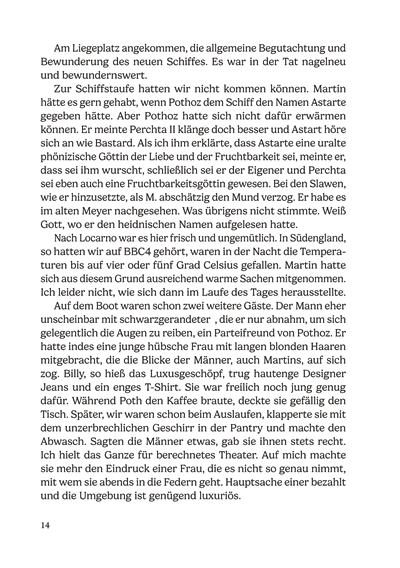 Am Liegeplatz angekommen, die allgemeine Begutachtung und Bewunderung des neuen Schiffes. Es war in der Tat nagelneu und bewundernswert.

Zur Schiffstaufe hatten wir nicht kommen können. Martin hätte es gern gehabt, wenn Pothoz dem Schiff den Namen Astarte gegeben hätte. Aber Pothoz hatte sich nicht dafür erwärmen können. Er meinte Perchta II klänge doch besser und Astart höre sich an wie Bastard. Als ich ihm erklärte, dass Astarte eine uralte phönizische Göttin der Liebe und der Fruchtbarkeit sei, meinte er, dass sei ihm wurscht, schließlich sei er der Eigener und Perchta sei eben auch eine Fruchtbarkeitsgöttin gewesen. Bei den Slawen, wie er hinzusetzte, als M. abschätzig den Mund verzog. Er habe es im alten Meyer nachgesehen. Was übrigens nicht stimmte. Weiß Gott, wo er den heidnischen Namen aufgelesen hatte.

Nach Locarno war es hier frisch und ungemütlich. In Südengland, so hatten wir auf BBC4 gehört, waren in der Nacht die Temperaturen bis auf vier oder fünf Grad Celsius gefallen. Martin hatte sich aus diesem Grund ausreichend warme Sachen mitgenommen. Ich leider nicht, wie sich dann im Laufe des Tages herausstellte.

Auf dem Boot waren schon zwei weitere Gäste. Der Mann eher unscheinbar mit schwarzgerandeter , die er nur abnahm, um sich gelegentlich die Augen zu reiben, ein Parteifreund von Pothoz. Er hatte indes eine junge hübsche Frau mit langen blonden Haaren mitgebracht, die die Blicke der Männer, auch Martins, auf sich zog. Billy, so hieß das Luxusgeschöpf, trug hautenge Designer Jeans und ein enges T-Shirt. Sie war freilich noch jung genug dafür. Während Poth den Kaffee braute, deckte sie gefällig den Tisch. Später, wir waren schon beim Auslaufen, klapperte sie mit dem unzerbrechlichen Geschirr in der Pantry und machte den Abwasch. Sagten die Männer etwas, gab sie ihnen stets recht. Ich hielt das Ganze für berechnetes Theater. Auf mich machte sie mehr den Eindruck einer Frau, die es nicht so genau nimmt, mit wem sie abends in die Federn geht. Hauptsache einer bezahlt und die Umgebung ist genügend luxuriös.

14